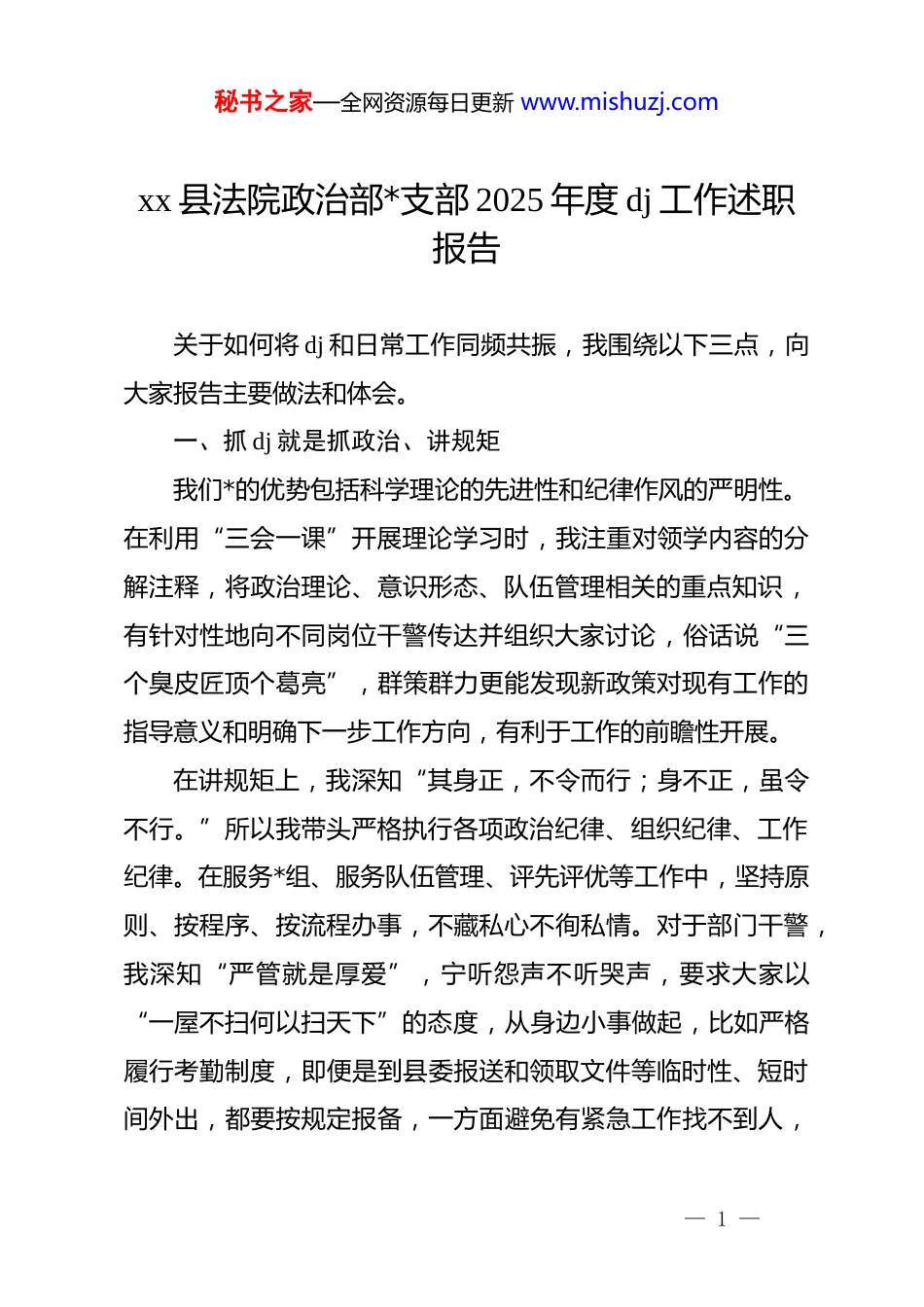 秘书之家—全网资源每日更新 www.mishuzj.com

xx 县法院政治部*支部 2025 年度 dj 工作述职报告

关于如何将 dj 和日常工作同频共振，我围绕以下三点，向大家报告主要做法和体会。

一、抓 dj 就是抓政治、讲规矩

我们*的优势包括科学理论的先进性和纪律作风的严明性。在利用“三会一课”开展理论学习时，我注重对领学内容的分解注释，将政治理论、意识形态、队伍管理相关的重点知识，有针对性地向不同岗位干警传达并组织大家讨论，俗话说“三个臭皮匠顶个葛亮”，群策群力更能发现新政策对现有工作的指导意义和明确下一步工作方向，有利于工作的前瞻性开展。

在讲规矩上，我深知“其身正，不令而行；身不正，虽令不行。”所以我带头严格执行各项政治纪律、组织纪律、工作纪律。在服务*组、服务队伍管理、评先评优等工作中，坚持原则、按程序、按流程办事，不藏私心不徇私情。对于部门干警，我深知“严管就是厚爱”，宁听怨声不听哭声，要求大家以“一屋不扫何以扫天下”的态度，从身边小事做起，比如严格履行考勤制度，即便是到县委报送和领取文件等临时性、短时间外出，都要按规定报备，一方面避免有紧急工作找不到人，

— 1 —